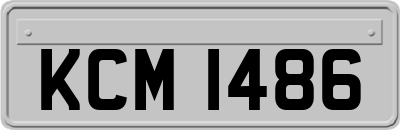 KCM 1486